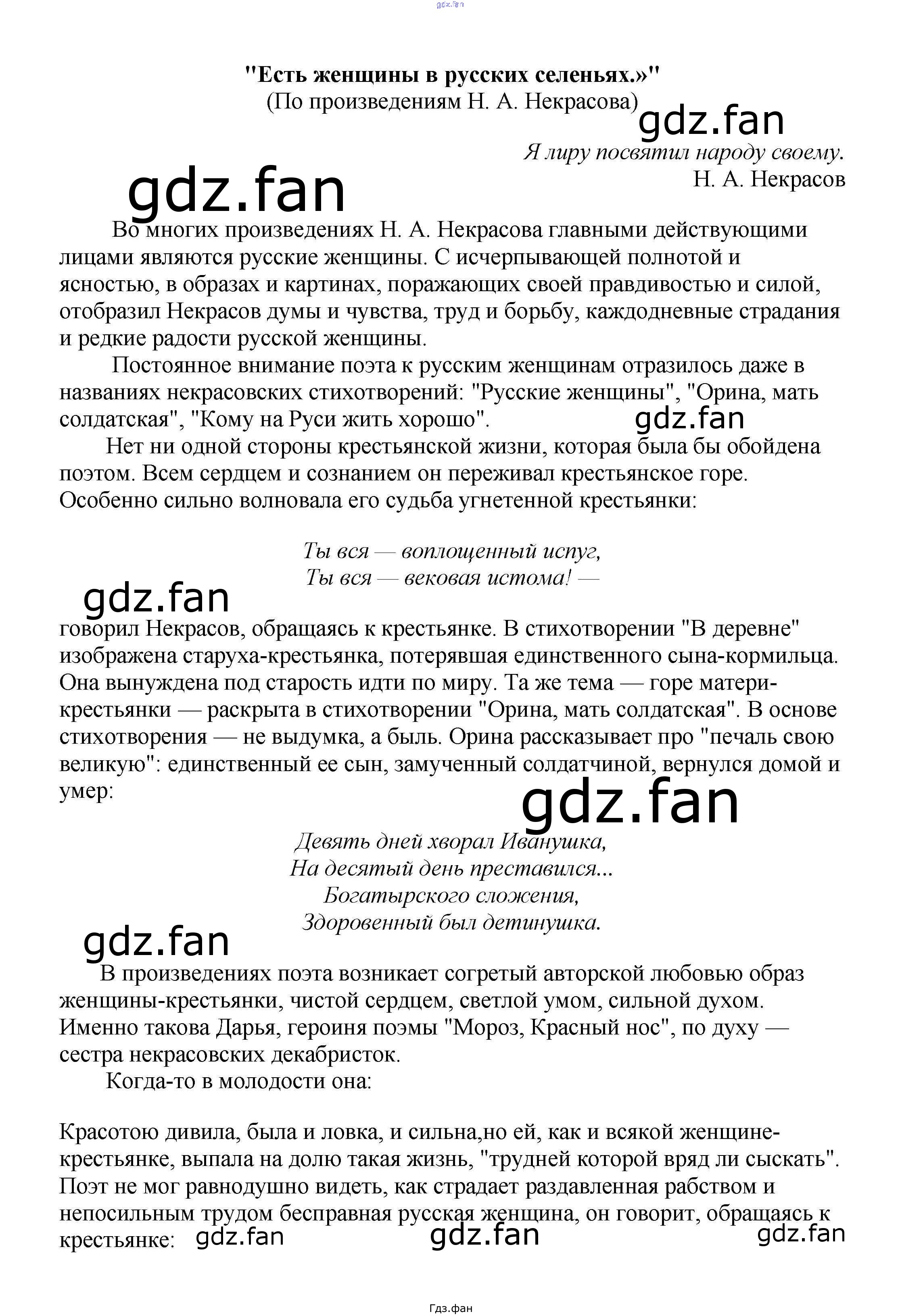 gdz.fan

"Есть женщины в русских селеньях.»"
(По произведениям Н. А. Некрасова)

gdz.fan

Я лиру посвятил народу своему.
Н. А. Некрасов

gdz.fan

Во многих произведениях Н. А. Некрасова главными действующими лицами являются русские женщины. С исчерпывающей полнотой и ясностью, в образах и картинах, поражающих своей правдивостью и силой, отобразил Некрасов думы и чувства, труд и борьбу, каждодневные страдания и редкие радости русской женщины.

Постоянное внимание поэта к русским женщинам отразилось даже в названиях некрасовских стихотворений: "Русские женщины", "Орина, мать солдатская", "Кому на Руси жить хорошо".

gdz.fan

Нет ни одной стороны крестьянской жизни, которая была бы обойдена поэтом. Всем сердцем и сознанием он переживал крестьянское горе. Особенно сильно волновала его судьба угнетенной крестьянки:

Ты вся — воплощенный испуг,
Ты вся — вековая истома! —

gdz.fan

говорил Некрасов, обращаясь к крестьянке. В стихотворении "В деревне" изображена старуха-крестьянка, потерявшая единственного сына-кормильца. Она вынуждена под старость идти по миру. Та же тема — горе матери-крестьянки — раскрыта в стихотворении "Орина, мать солдатская". В основе стихотворения — не выдумка, а быль. Орина рассказывает про "печаль свою великую": единственный ее сын, замученный солдатчиной, вернулся домой и умер:

gdz.fan

Девять дней хворал Иванушка,
На десятый день преставился...
Богатырского сложения,
Здоровенный был детинушка.

gdz.fan

В произведениях поэта возникает согретый авторской любовью образ женщины-крестьянки, чистой сердцем, светлой умом, сильной духом. Именно такова Дарья, героиня поэмы "Мороз, Красный нос", по духу — сестра некрасовских декабристок.

Когда-то в молодости она:

Красотою дивила, была и ловка, и сильна,но ей, как и всякой женщине-крестьянке, выпала на долю такая жизнь, "трудней которой вряд ли сыскать". Поэт не мог равнодушно видеть, как страдает раздавленная рабством и непосильным трудом бесправная русская женщина, он говорит, обращаясь к крестьянке: gdz.fan gdz.fan gdz.fan

Гдз.фан